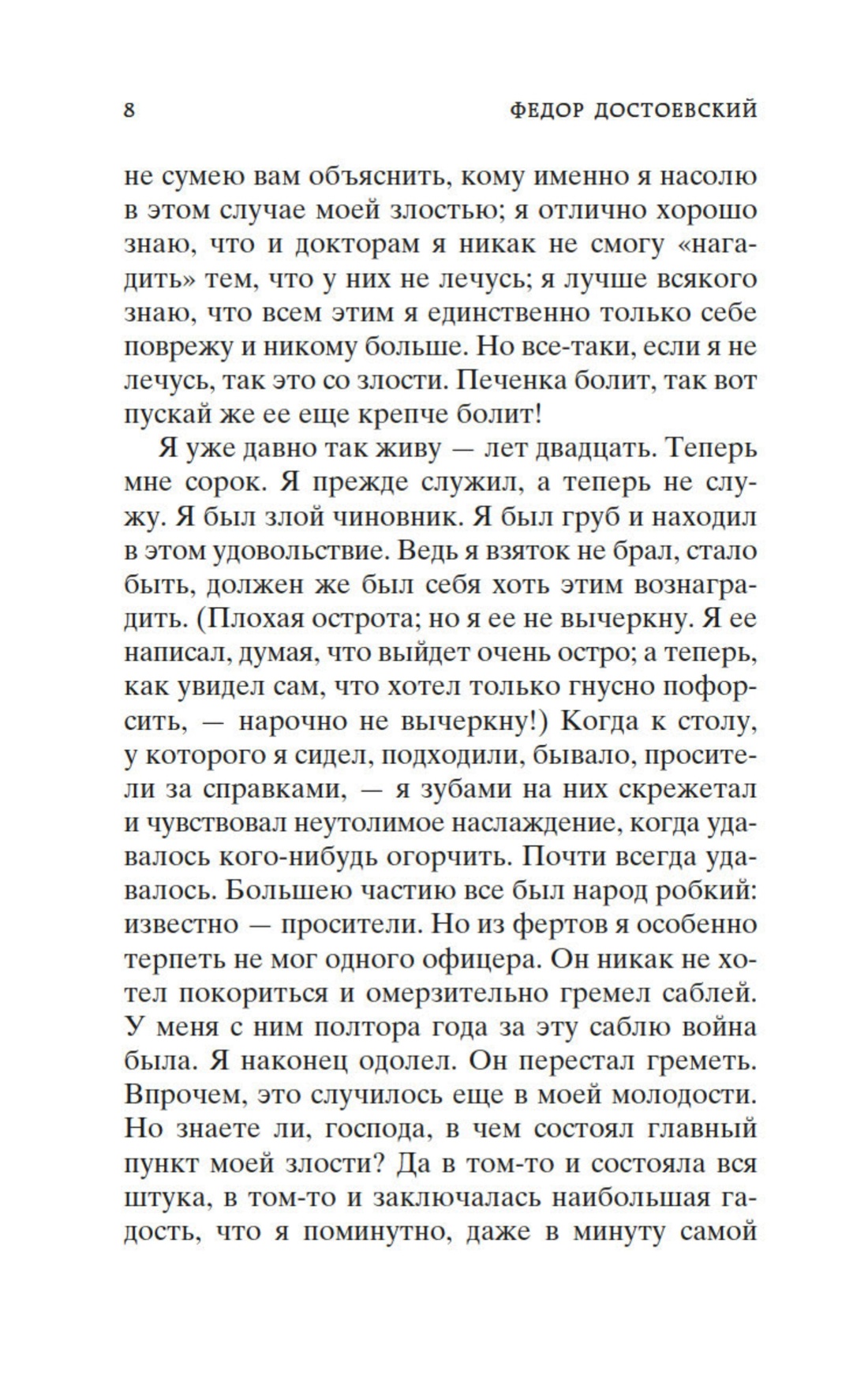 8 ФЕДОР ДОСТОЕВСКИЙ

не сумею вам объяснить, кому именно я насолю в этом случае моей злостью; я отлично хорошо знаю, что и докторам я никак не смогу «нагадить» тем, что у них не лечусь; я лучше всякого знаю, что всем этим я единственно только себе поврежу и никому больше. Но все-таки, если я не лечусь, так это со злости. Печенка болит, так вот пускай же ее еще крепче болит!

Я уже давно так живу — лет двадцать. Теперь мне сорок. Я прежде служил, а теперь не служу. Я был злой чиновник. Я был груб и находил в этом удовольствие. Ведь я взяток не брал, стало быть, должен же был себя хоть этим вознаградить. (Плохая острота; но я ее не вычеркну. Я ее написал, думая, что выйдет очень остро; а теперь, как увидел сам, что хотел только гнусно пофорсить, — нарочно не вычеркну!) Когда к столу, у которого я сидел, подходили, бывало, просители за справками, — я зубами на них скрежетал и чувствовал неутолимое наслаждение, когда удавалось кого-нибудь огорчить. Почти всегда удавалось. Большею частию все был народ робкий: известно — просители. Но из фертов я особенно терпеть не мог одного офицера. Он никак не хотел покориться и омерзительно гремел саблей. У меня с ним полтора года за эту саблю война была. Я наконец одолел. Он перестал греметь. Впрочем, это случилось еще в моей молодости. Но знаете ли, господа, в чем состоял главный пункт моей злости? Да в том-то и состояла вся штука, в том-то и заключалась наибольшая гадость, что я поминутно, даже в минуту самой